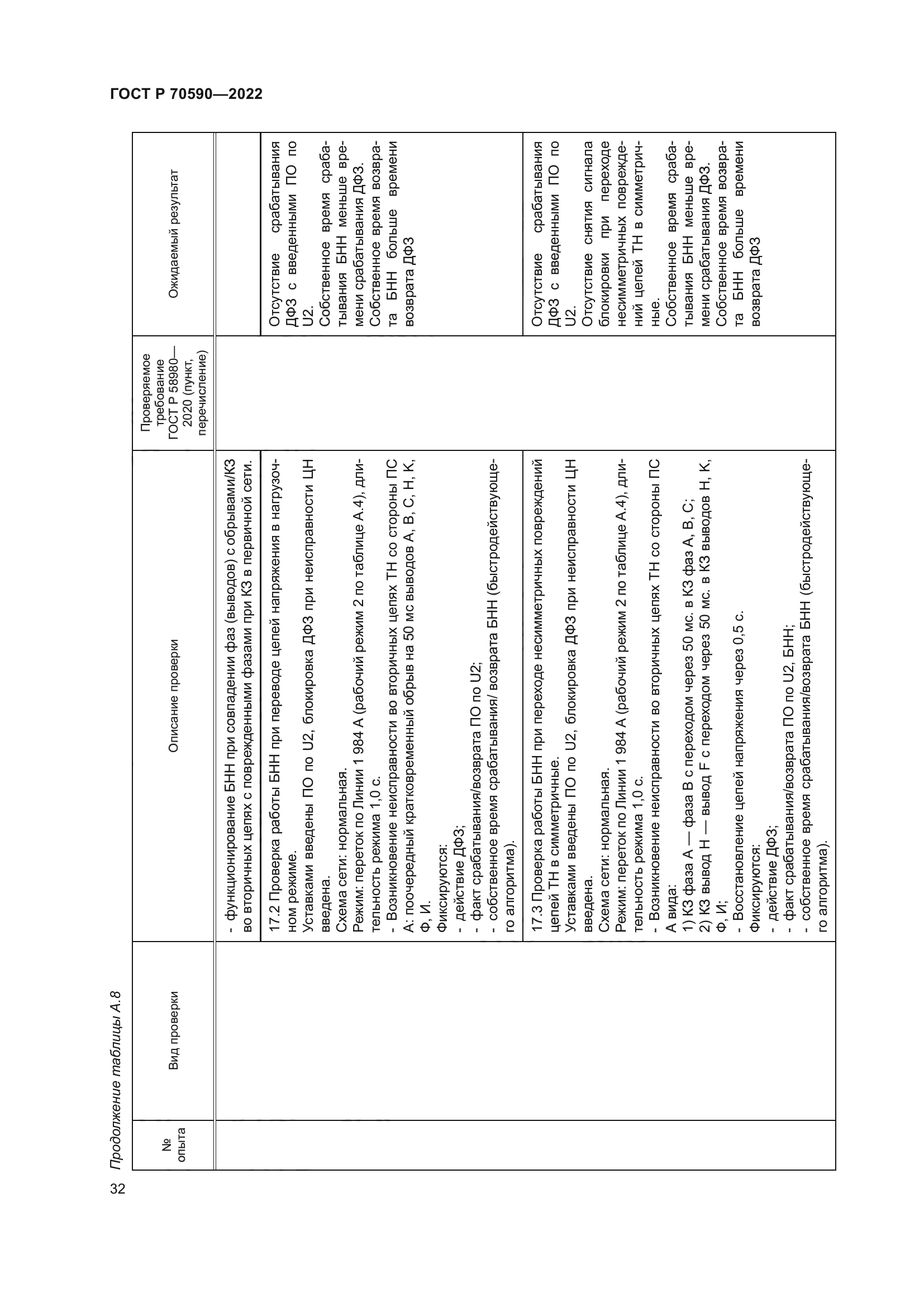 ГОСТ Р 70590—2022

Продолжение таблицы А.8

| № опыта | Вид проверки | Описание проверки | Проверяемое требование ГОСТ Р 58980—2020 (пункт, перечисление) | Ожидаемый результат |
|---|---|---|---|---|
| | | - функционирование БНН при совпадении фаз (выводов) с обрывами/КЗ во вторичных цепях с поврежденными фазами при КЗ в первичной сети. | | |
| | | 17.2 Проверка работы БНН при переводе цепей напряжения в нагрузочном режиме. Уставками введены ПО по U2, блокировка ДФЗ при неисправности ЦН введена. Схема сети: нормальная. Режим: переток по Линии 1 984 А (рабочий режим 2 по таблице А.4), длительность режима 1,0 с. - Возникновение неисправности во вторичных цепях ТН со стороны ПС А: поочередный кратковременный обрыв на 50 мс выводов А, В, С, Н, К, Ф, И. Фиксируются: - действие ДФЗ; - факт срабатывания/возврата ПО по U2; - собственное время срабатывания/ возврата БНН (быстродействующего алгоритма). | | Отсутствие срабатывания ДФЗ с введенными ПО по U2. Собственное время срабатывания БНН меньше времени срабатывания ДФЗ. Собственное время возврата БНН больше времени возврата ДФЗ |
| | | 17.3 Проверка работы БНН при переходе несимметричных повреждений цепей ТН в симметричные. Уставками введены ПО по U2, блокировка ДФЗ при неисправности ЦН введена. Схема сети: нормальная. Режим: переток по Линии 1 984 А (рабочий режим 2 по таблице А.4), длительность режима 1,0 с. - Возникновение неисправности во вторичных цепях ТН со стороны ПС А вида: 1) КЗ фаза А — фаза В с переходом через 50 мс. в КЗ фаз А, В, С; 2) КЗ вывод Н — вывод F с переходом через 50 мс. в КЗ выводов Н, К, Ф, И; - Восстановление цепей напряжения через 0,5 с. Фиксируются: - действие ДФЗ; - факт срабатывания/возврата ПО по U2, БНН; - собственное время срабатывания/возврата БНН (быстродействующего алгоритма). | | Отсутствие срабатывания ДФЗ с введенными ПО по U2. Отсутствие снятия сигнала блокировки при переходе несимметричных повреждений цепей ТН в симметричные. Собственное время срабатывания БНН меньше времени срабатывания ДФЗ. Собственное время возврата БНН больше времени возврата ДФЗ |

32